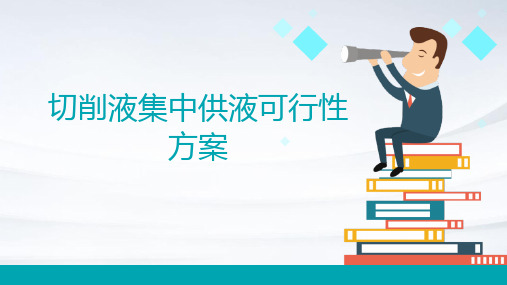 切削液集中供液可行性方案